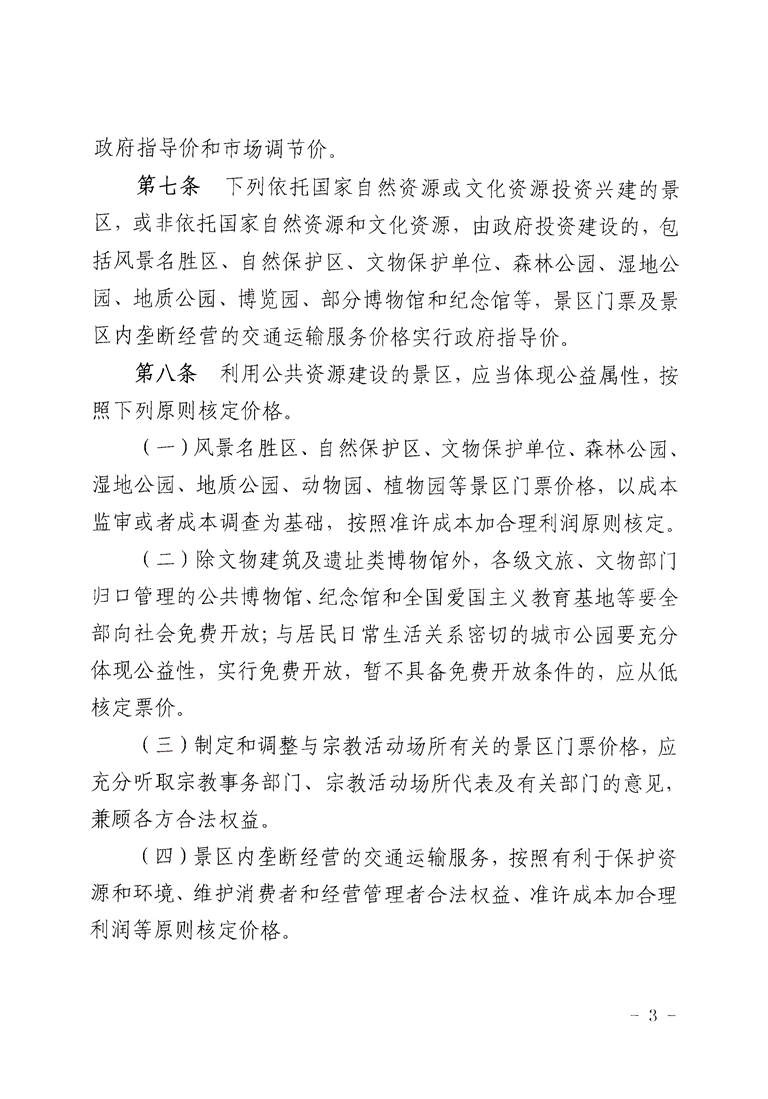 政府指导价和市场调节价。

第七条　下列依托国家自然资源或文化资源投资兴建的景区，或非依托国家自然资源和文化资源，由政府投资建设的，包括风景名胜区、自然保护区、文物保护单位、森林公园、湿地公园、地质公园、博览园、部分博物馆和纪念馆等，景区门票及景区内垄断经营的交通运输服务价格实行政府指导价。

第八条　利用公共资源建设的景区，应当体现公益属性，按照下列原则核定价格。

（一）风景名胜区、自然保护区、文物保护单位、森林公园、湿地公园、地质公园、动物园、植物园等景区门票价格，以成本监审或者成本调查为基础，按照准许成本加合理利润原则核定。

（二）除文物建筑及遗址类博物馆外，各级文旅、文物部门归口管理的公共博物馆、纪念馆和全国爱国主义教育基地等要全部向社会免费开放；与居民日常生活关系密切的城市公园要充分体现公益性，实行免费开放，暂不具备免费开放条件的，应从低核定票价。

（三）制定和调整与宗教活动场所有关的景区门票价格，应充分听取宗教事务部门、宗教活动场所代表及有关部门的意见，兼顾各方合法权益。

（四）景区内垄断经营的交通运输服务，按照有利于保护资源和环境、维护消费者和经营管理者合法权益、准许成本加合理利润等原则核定价格。

－ 3 －